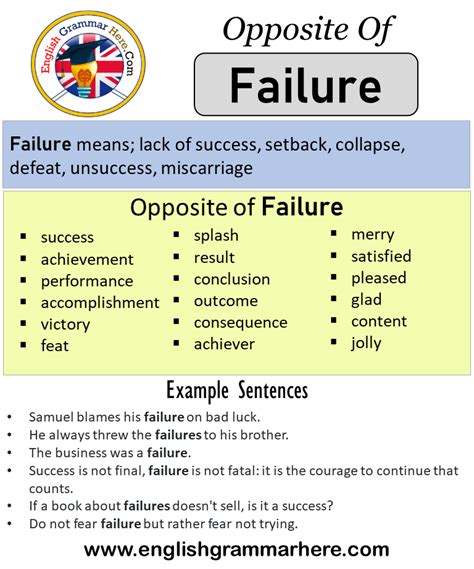 English Grammar Here.Com

Opposite Of

Failure

Failure means; lack of success, setback, collapse, defeat, unsuccess, miscarriage

Opposite of Failure

• success
• achievement
• performance
• accomplishment
• victory
• feat

• splash
• result
• conclusion
• outcome
• consequence
• achiever

• merry
• satisfied
• pleased
• glad
• content
• jolly

Example Sentences

• Samuel blames his failure on bad luck.
• He always threw the failures to his brother.
• The business was a failure.
• Success is not final, failure is not fatal: it is the courage to continue that counts.
• If a book about failures doesn't sell, is it a success?
• Do not fear failure but rather fear not trying.

www.englishgrammarhere.com